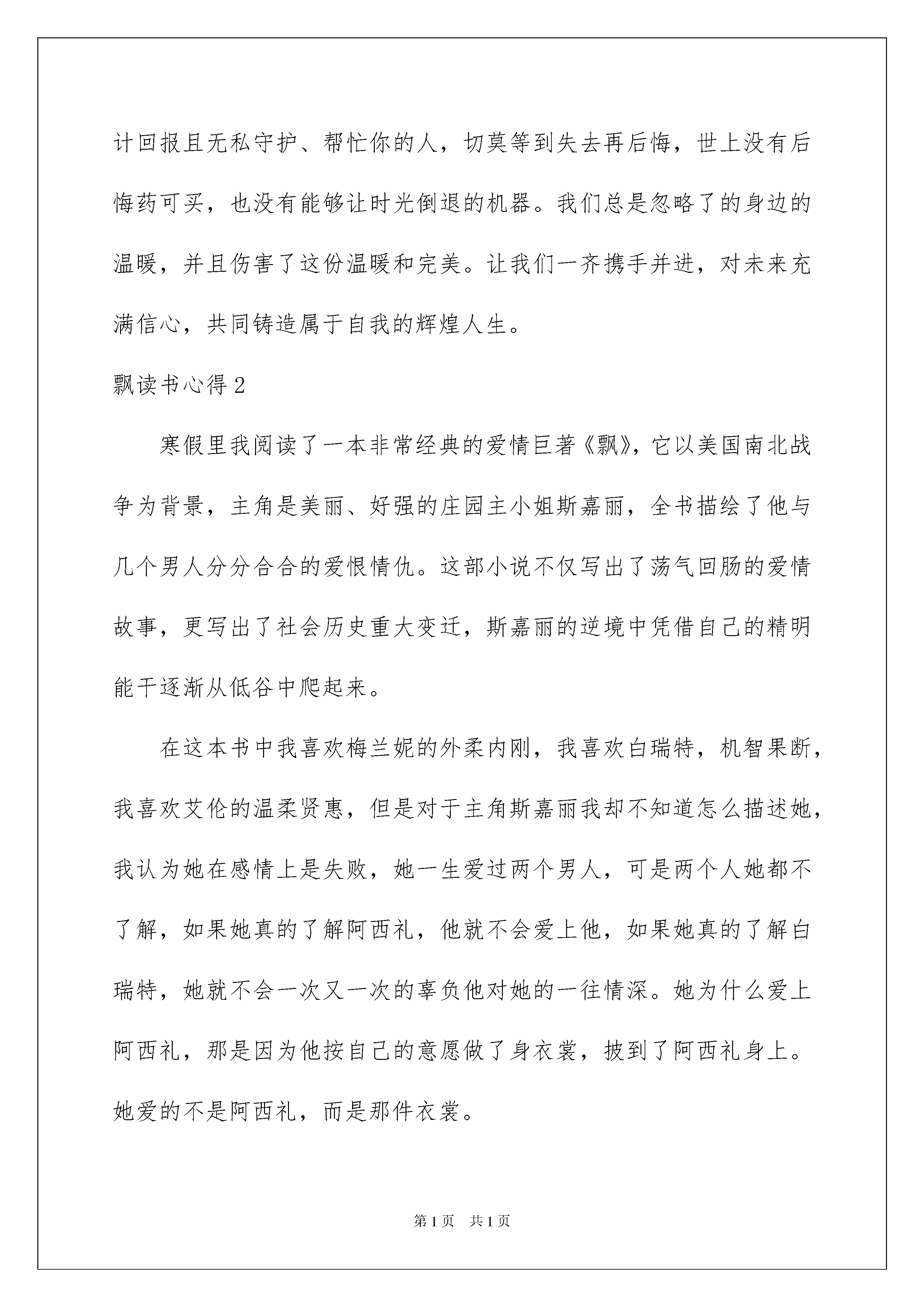 计回报且无私守护、帮忙你的人，切莫等到失去再后悔，世上没有后悔药可买，也没有能够让时光倒退的机器。我们总是忽略了的身边的温暖，并且伤害了这份温暖和完美。让我们一齐携手并进，对未来充满信心，共同铸造属于自我的辉煌人生。

飘读书心得 2

寒假里我阅读了一本非常经典的爱情巨著《飘》，它以美国南北战争为背景，主角是美丽、好强的庄园主小姐斯嘉丽，全书描绘了他与几个男人分分合合的爱恨情仇。这部小说不仅写出了荡气回肠的爱情故事，更写出了社会历史重大变迁，斯嘉丽的逆境中凭借自己的精明能干逐渐从低谷中爬起来。

在这本书中我喜欢梅兰妮的外柔内刚，我喜欢白瑞特，机智果断，我喜欢艾伦的温柔贤惠，但是对于主角斯嘉丽我却不知道怎么描述她，我认为她在感情上是失败，她一生爱过两个男人，可是两个人她都不了解，如果她真的了解阿西礼，他就不会爱上他，如果她真的了解白瑞特，她就不会一次又一次的辜负他对她的一往情深。她为什么爱上阿西礼，那是因为他按自己的意愿做了身衣裳，披到了阿西礼身上。她爱的不是阿西礼，而是那件衣裳。

第 1 页 共 1 页